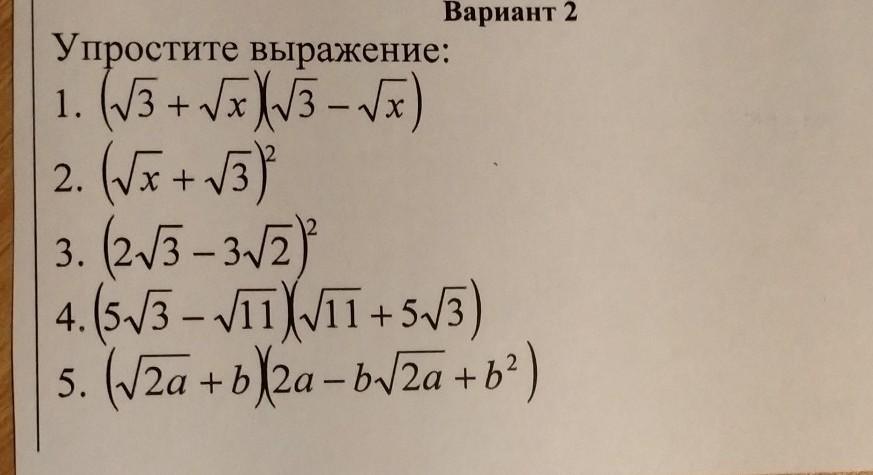 Вариант 2

Упростите выражение:

1. $(\sqrt{3}+\sqrt{x})(\sqrt{3}-\sqrt{x})$

2. $(\sqrt{x}+\sqrt{3})^2$

3. $(2\sqrt{3}-3\sqrt{2})^2$

4. $(5\sqrt{3}-\sqrt{11})(\sqrt{11}+5\sqrt{3})$

5. $(\sqrt{2a}+b)(2a-b\sqrt{2a}+b^2)$